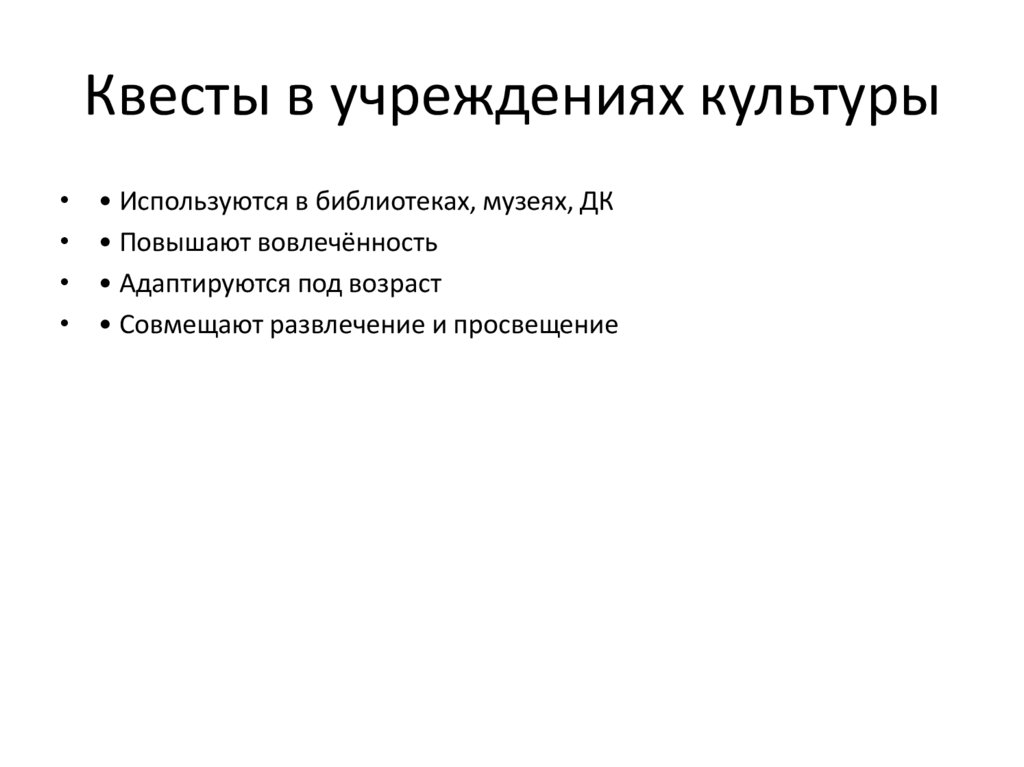 Квесты в учреждениях культуры

• • Используются в библиотеках, музеях, ДК
• • Повышают вовлечённость
• • Адаптируются под возраст
• • Совмещают развлечение и просвещение